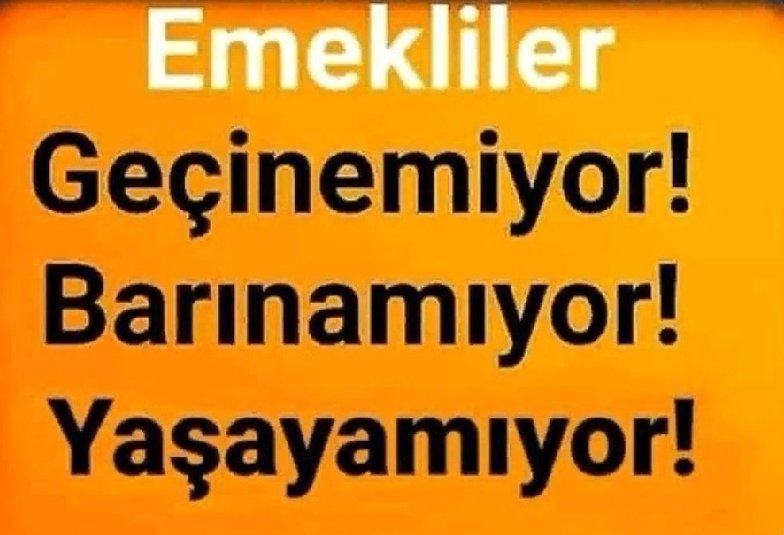 Emekliler
Geçinemiyor!
Barınamıyor!
Yaşayamıyor!